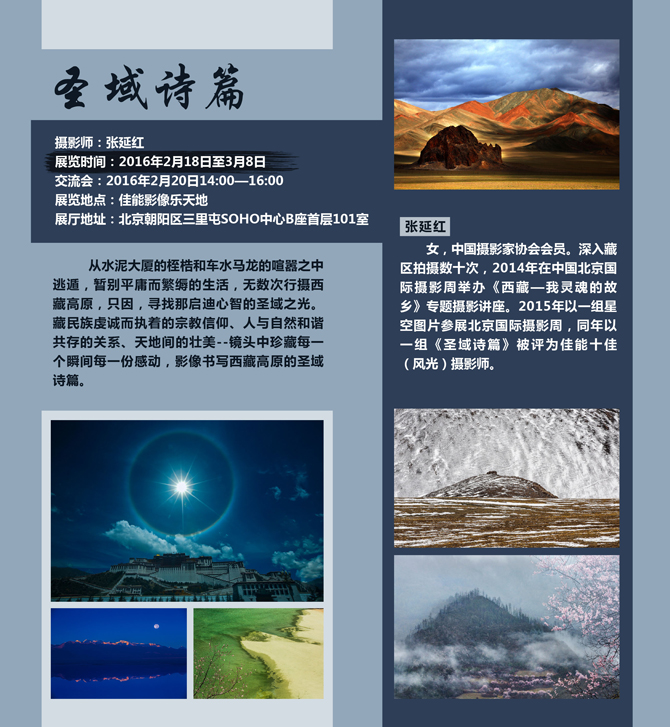 圣域诗篇

摄影师：张延红
展览时间：2016年2月18日至3月8日
交流会：2016年2月20日14:00—16:00
展览地点：佳能影像乐天地
展厅地址：北京朝阳区三里屯SOHO中心B座首层101室

从水泥大厦的桎梏和车水马龙的喧嚣之中逃遁，暂别平庸而繁缛的生活，无数次行摄西藏高原，只因，寻找那启迪心智的圣域之光。藏民族虔诚而执着的宗教信仰、人与自然和谐共存的关系、天地间的壮美--镜头中珍藏每一个瞬间每一份感动，影像书写西藏高原的圣域诗篇。

张延红

女，中国摄影家协会会员。深入藏区拍摄数十次，2014年在中国北京国际摄影周举办《西藏—我灵魂的故乡》专题摄影讲座。2015年以一组星空图片参展北京国际摄影周，同年以一组《圣域诗篇》被评为佳能十佳（风光）摄影师。